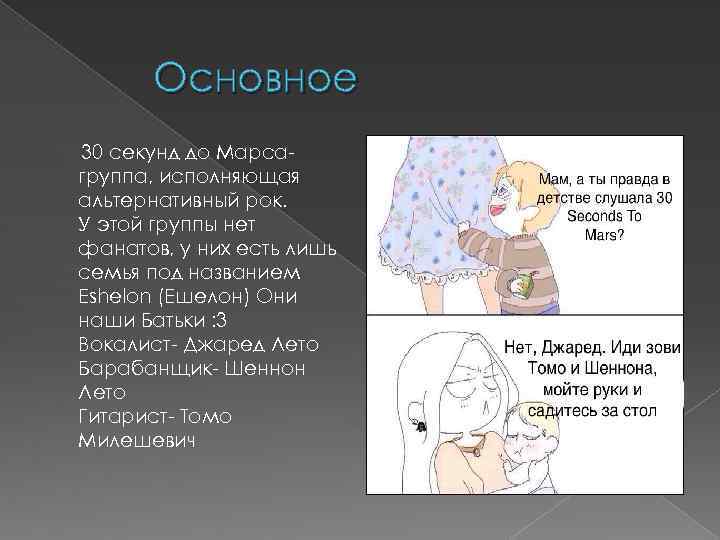 Основное

30 секунд до Марса- группа, исполняющая альтернативный рок. У этой группы нет фанатов, у них есть лишь семья под названием Eshelon (Ешелон) Они наши Батьки :3
Вокалист- Джаред Лето
Барабанщик- Шеннон Лето
Гитарист- Томо Милешевич

Мам, а ты правда в детстве слушала 30 Seconds To Mars?

Нет, Джаред. Иди зови Томо и Шеннона, мойте руки и садитесь за стол